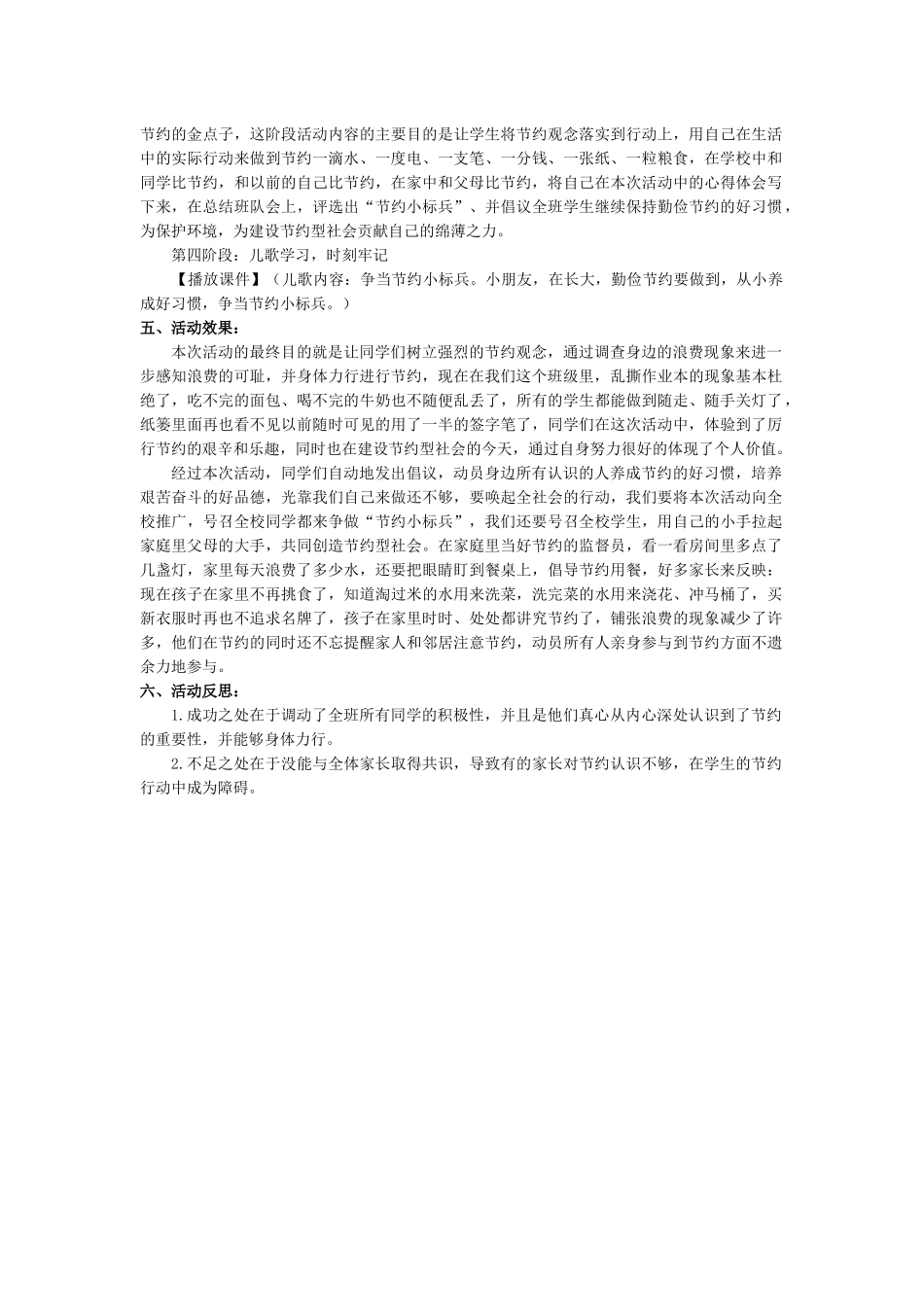 节约的金点子，这阶段活动内容的主要目的是让学生将节约观念落实到行动上，用自己在生活中的实际行动来做到节约一滴水、一度电、一支笔、一分钱、一张纸、一粒粮食，在学校中和同学比节约，和以前的自己比节约，在家中和父母比节约，将自己在本次活动中的心得体会写下来，在总结班队会上，评选出“节约小标兵”、并倡议全班学生继续保持勤俭节约的好习惯，为保护环境，为建设节约型社会贡献自己的绵薄之力。

第四阶段：儿歌学习，时刻牢记

【播放课件】（儿歌内容：争当节约小标兵。小朋友，在长大，勤俭节约要做到，从小养成好习惯，争当节约小标兵。）

五、活动效果：

本次活动的最终目的就是让同学们树立强烈的节约观念，通过调查身边的浪费现象来进一步感知浪费的可耻，并身体力行进行节约，现在在我们这个班级里，乱撕作业本的现象基本杜绝了，吃不完的面包、喝不完的牛奶也不随便乱丢了，所有的学生都能做到随走、随手关灯了，纸篓里面再也看不见以前随时可见的用了一半的签字笔了，同学们在这次活动中，体验到了厉行节约的艰辛和乐趣，同时也在建设节约型社会的今天，通过自身努力很好的体现了个人价值。

经过本次活动，同学们自动地发出倡议，动员身边所有认识的人养成节约的好习惯，培养艰苦奋斗的好品德，光靠我们自己来做还不够，要唤起全社会的行动，我们要将本次活动向全校推广，号召全校同学都来争做“节约小标兵”，我们还要号召全校学生，用自己的小手拉起家庭里父母的大手，共同创造节约型社会。在家庭里当好节约的监督员，看一看房间里多点了几盏灯，家里每天浪费了多少水，还要把眼睛盯到餐桌上，倡导节约用餐，好多家长来反映：现在孩子在家里不再挑食了，知道淘过米的水用来洗菜，洗完菜的水用来浇花、冲马桶了，买新衣服时再也不追求名牌了，孩子在家里时时、处处都讲究节约了，铺张浪费的现象减少了许多，他们在节约的同时还不忘提醒家人和邻居注意节约，动员所有人亲身参与到节约方面不遗余力地参与。

六、活动反思：

1.成功之处在于调动了全班所有同学的积极性，并且是他们真心从内心深处认识到了节约的重要性，并能够身体力行。

2.不足之处在于没能与全体家长取得共识，导致有的家长对节约认识不够，在学生的节约行动中成为障碍。